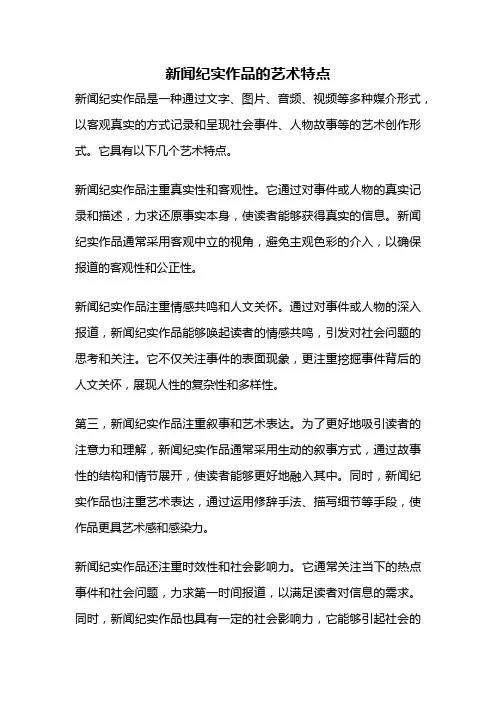 新闻纪实作品的艺术特点

新闻纪实作品是一种通过文字、图片、音频、视频等多种媒介形式，以客观真实的方式记录和呈现社会事件、人物故事等的艺术创作形式。它具有以下几个艺术特点。

新闻纪实作品注重真实性和客观性。它通过对事件或人物的真实记录和描述，力求还原事实本身，使读者能够获得真实的信息。新闻纪实作品通常采用客观中立的视角，避免主观色彩的介入，以确保报道的客观性和公正性。

新闻纪实作品注重情感共鸣和人文关怀。通过对事件或人物的深入报道，新闻纪实作品能够唤起读者的情感共鸣，引发对社会问题的思考和关注。它不仅关注事件的表面现象，更注重挖掘事件背后的人文关怀，展现人性的复杂性和多样性。

第三，新闻纪实作品注重叙事和艺术表达。为了更好地吸引读者的注意力和理解，新闻纪实作品通常采用生动的叙事方式，通过故事性的结构和情节展开，使读者能够更好地融入其中。同时，新闻纪实作品也注重艺术表达，通过运用修辞手法、描写细节等手段，使作品更具艺术感和感染力。

新闻纪实作品还注重时效性和社会影响力。它通常关注当下的热点事件和社会问题，力求第一时间报道，以满足读者对信息的需求。同时，新闻纪实作品也具有一定的社会影响力，它能够引起社会的